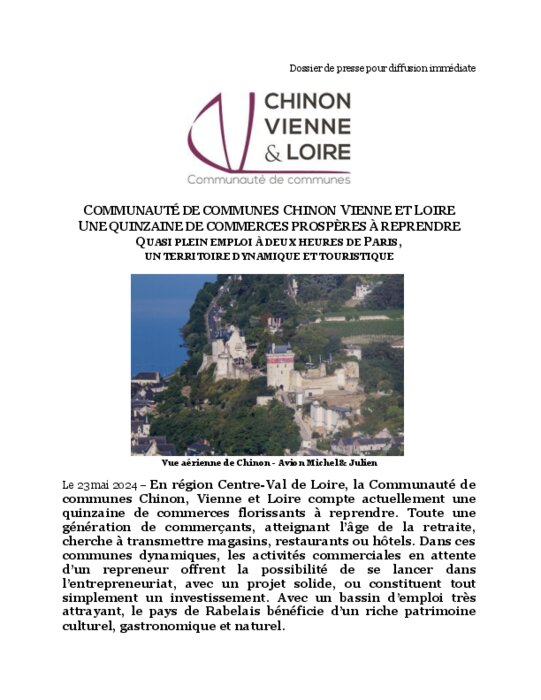 Dossier de presse pour diffusion immédiate

CHINON
VIENNE
& LOIRE
Communauté de communes

COMMUNAUTÉ DE COMMUNES CHINON VIENNE ET LOIRE
UNE QUINZAINE DE COMMERCES PROSPÈRES À REPRENDRE
QUASI PLEIN EMPLOI À DEUX HEURES DE PARIS,
UN TERRITOIRE DYNAMIQUE ET TOURISTIQUE

Vue aérienne de Chinon - Avion Michel & Julien

Le 23 mai 2024 – En région Centre-Val de Loire, la Communauté de communes Chinon, Vienne et Loire compte actuellement une quinzaine de commerces florissants à reprendre. Toute une génération de commerçants, atteignant l'âge de la retraite, cherche à transmettre magasins, restaurants ou hôtels. Dans ces communes dynamiques, les activités commerciales en attente d'un repreneur offrent la possibilité de se lancer dans l'entrepreneuriat, avec un projet solide, ou constituent tout simplement un investissement. Avec un bassin d'emploi très attrayant, le pays de Rabelais bénéficie d'un riche patrimoine culturel, gastronomique et naturel.